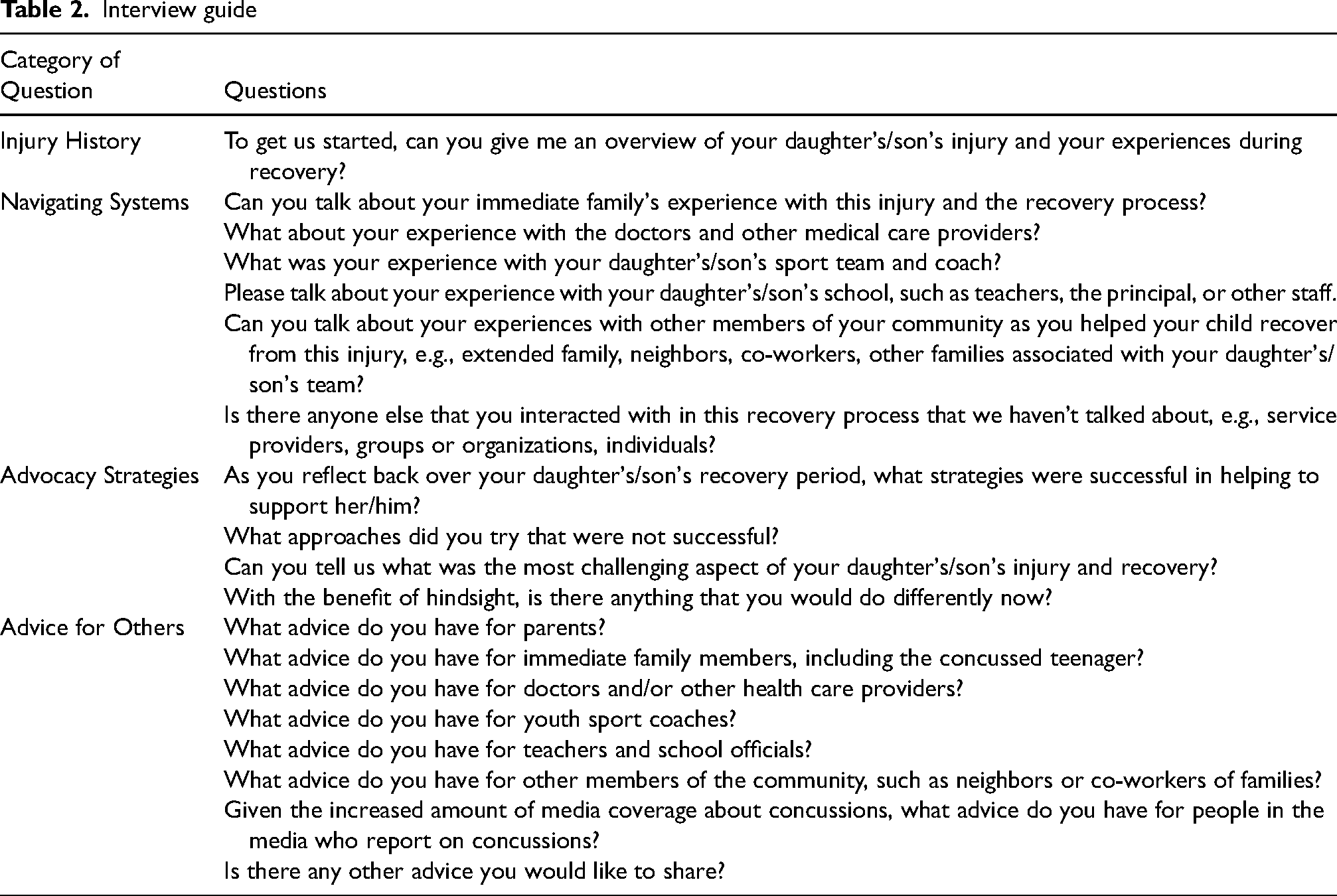 Table 2. Interview guide

| Category of Question | Questions |
|---|---|
| Injury History | To get us started, can you give me an overview of your daughter's/son's injury and your experiences during recovery? |
| Navigating Systems | Can you talk about your immediate family's experience with this injury and the recovery process? |
| | What about your experience with the doctors and other medical care providers? |
| | What was your experience with your daughter's/son's sport team and coach? |
| | Please talk about your experience with your daughter's/son's school, such as teachers, the principal, or other staff. |
| | Can you talk about your experiences with other members of your community as you helped your child recover from this injury, e.g., extended family, neighbors, co-workers, other families associated with your daughter's/son's team? |
| | Is there anyone else that you interacted with in this recovery process that we haven't talked about, e.g., service providers, groups or organizations, individuals? |
| Advocacy Strategies | As you reflect back over your daughter's/son's recovery period, what strategies were successful in helping to support her/him? |
| | What approaches did you try that were not successful? |
| | Can you tell us what was the most challenging aspect of your daughter's/son's injury and recovery? |
| | With the benefit of hindsight, is there anything that you would do differently now? |
| Advice for Others | What advice do you have for parents? |
| | What advice do you have for immediate family members, including the concussed teenager? |
| | What advice do you have for doctors and/or other health care providers? |
| | What advice do you have for youth sport coaches? |
| | What advice do you have for teachers and school officials? |
| | What advice do you have for other members of the community, such as neighbors or co-workers of families? |
| | Given the increased amount of media coverage about concussions, what advice do you have for people in the media who report on concussions? |
| | Is there any other advice you would like to share? |